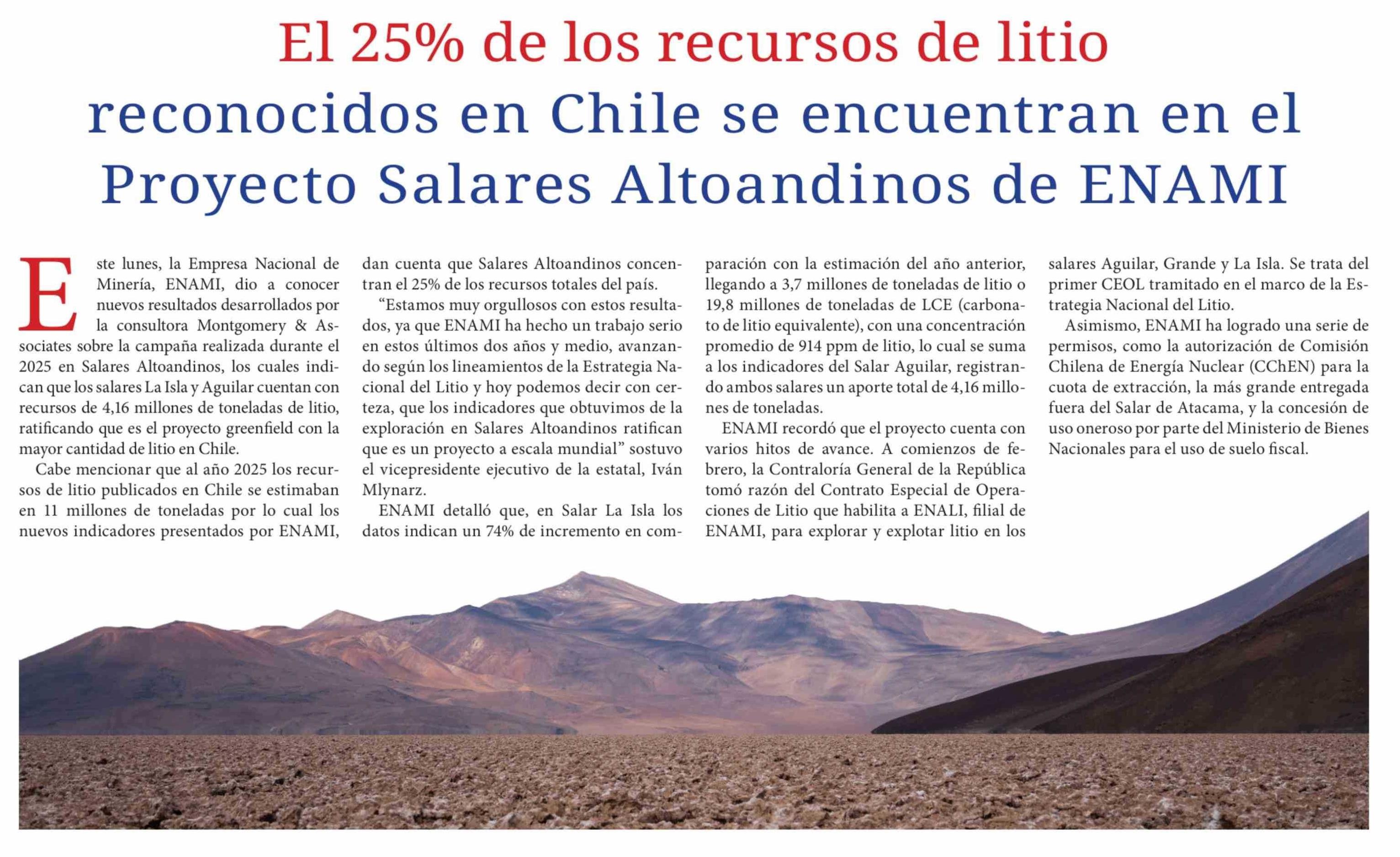 El 25% de los recursos de litio reconocidos en Chile se encuentran en el Proyecto Salares Altoandinos de ENAMI

Este lunes, la Empresa Nacional de Minería, ENAMI, dio a conocer nuevos resultados desarrollados por la consultora Montgomery & Associates sobre la campaña realizada durante el 2025 en Salares Altoandinos, los cuales indican que los salares La Isla y Aguilar cuentan con recursos de 4,16 millones de toneladas de litio, ratificando que es el proyecto greenfield con la mayor cantidad de litio en Chile.

Cabe mencionar que al año 2025 los recursos de litio publicados en Chile se estimaban en 11 millones de toneladas por lo cual los nuevos indicadores presentados por ENAMI, dan cuenta que Salares Altoandinos concentran el 25% de los recursos totales del país.

“Estamos muy orgullosos con estos resultados, ya que ENAMI ha hecho un trabajo serio en estos últimos dos años y medio, avanzando según los lineamientos de la Estrategia Nacional del Litio y hoy podemos decir con certeza, que los indicadores que obtuvimos de la exploración en Salares Altoandinos ratifican que es un proyecto a escala mundial” sostuvo el vicepresidente ejecutivo de la estatal, Iván Mlynarz.

ENAMI detalló que, en Salar La Isla los datos indican un 74% de incremento en comparación con la estimación del año anterior, llegando a 3,7 millones de toneladas de litio o 19,8 millones de toneladas de LCE (carbonato de litio equivalente), con una concentración promedio de 914 ppm de litio, lo cual se suma a los indicadores del Salar Aguilar, registrando ambos salares un aporte total de 4,16 millones de toneladas.

ENAMI recordó que el proyecto cuenta con varios hitos de avance. A comienzos de febrero, la Contraloría General de la República tomó razón del Contrato Especial de Operaciones de Litio que habilita a ENALI, filial de ENAMI, para explorar y explotar litio en los salares Aguilar, Grande y La Isla. Se trata del primer CEOL tramitado en el marco de la Estrategia Nacional del Litio.

Asimismo, ENAMI ha logrado una serie de permisos, como la autorización de Comisión Chilena de Energía Nuclear (CChEN) para la cuota de extracción, la más grande entregada fuera del Salar de Atacama, y la concesión de uso oneroso por parte del Ministerio de Bienes Nacionales para el uso de suelo fiscal.